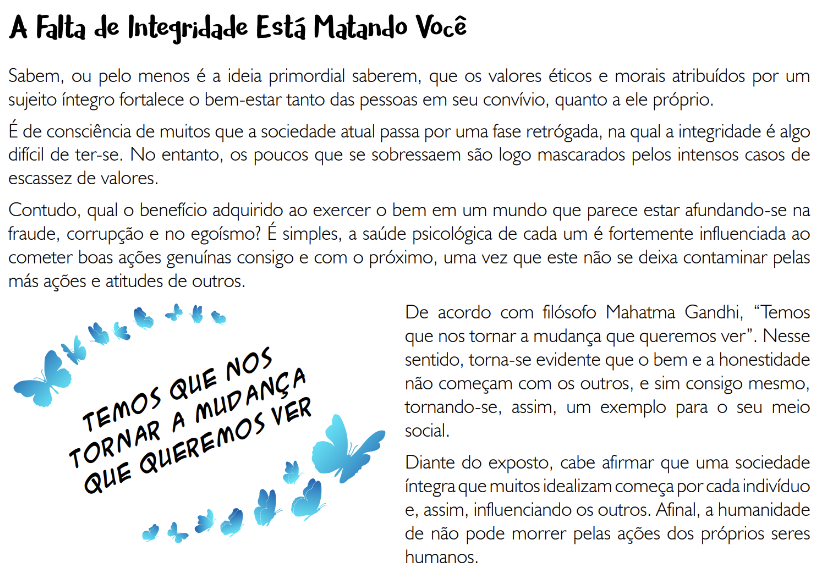 A Falta de Integridade Está Matando Você

Sabem, ou pelo menos é a ideia primordial saberem, que os valores éticos e morais atribuídos por um sujeito íntegro fortalece o bem-estar tanto das pessoas em seu convívio, quanto a ele próprio.

É de consciência de muitos que a sociedade atual passa por uma fase retrógada, na qual a integridade é algo difícil de ter-se. No entanto, os poucos que se sobressaem são logo mascarados pelos intensos casos de escassez de valores.

Contudo, qual o benefício adquirido ao exercer o bem em um mundo que parece estar afundando-se na fraude, corrupção e no egoísmo? É simples, a saúde psicológica de cada um é fortemente influenciada ao cometer boas ações genuínas consigo e com o próximo, uma vez que este não se deixa contaminar pelas más ações e atitudes de outros.

TEMOS QUE NOS TORNAR A MUDANÇA QUE QUEREMOS VER

De acordo com filósofo Mahatma Gandhi, "Temos que nos tornar a mudança que queremos ver". Nesse sentido, torna-se evidente que o bem e a honestidade não começam com os outros, e sim consigo mesmo, tornando-se, assim, um exemplo para o seu meio social.

Diante do exposto, cabe afirmar que uma sociedade íntegra que muitos idealizam começa por cada indivíduo e, assim, influenciando os outros. Afinal, a humanidade de não pode morrer pelas ações dos próprios seres humanos.